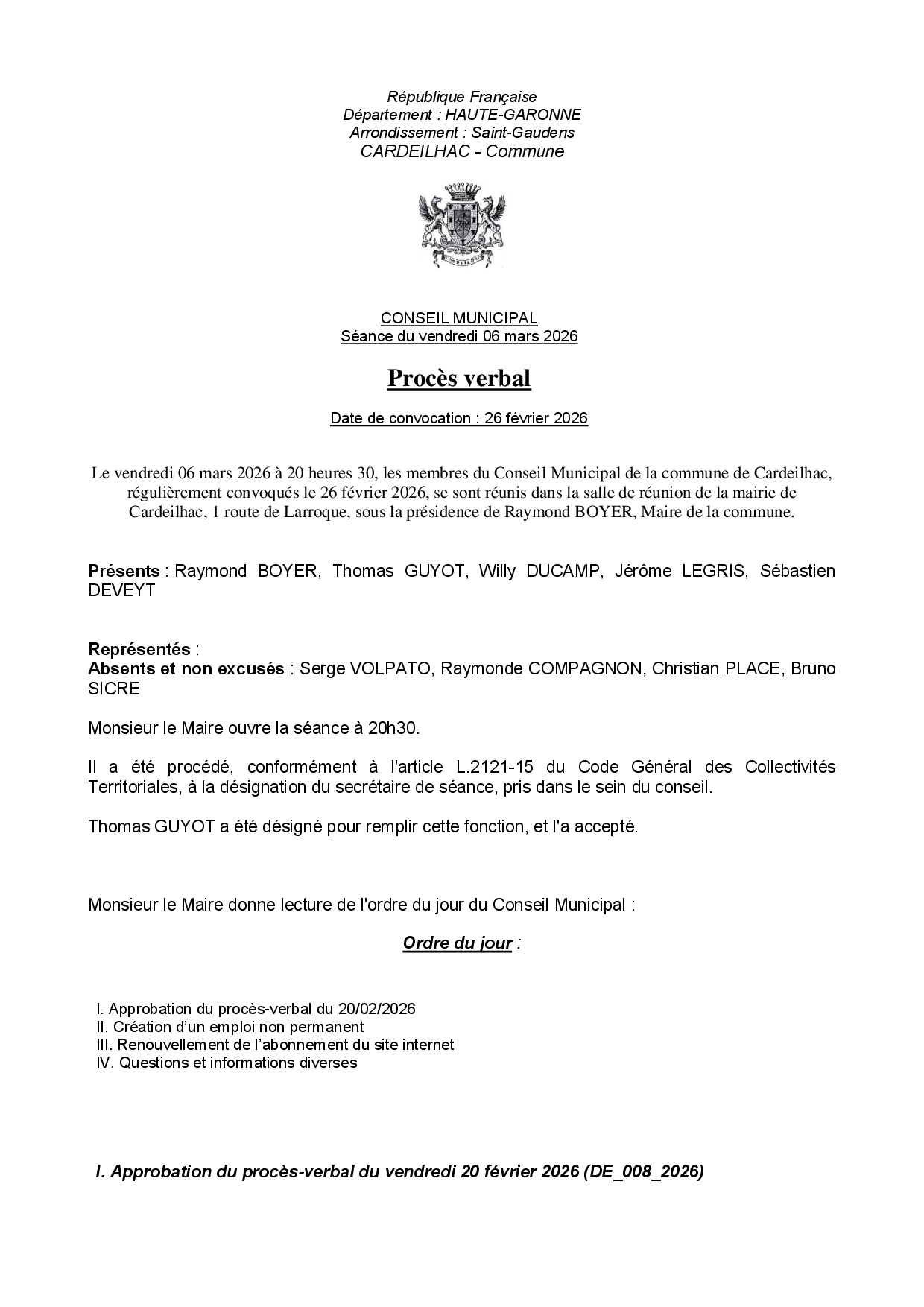 République Française
Département : HAUTE-GARONNE
Arrondissement : Saint-Gaudens
CARDEILHAC - Commune

CARDEILHAC

CONSEIL MUNICIPAL
Séance du vendredi 06 mars 2026

Procès verbal

Date de convocation : 26 février 2026

Le vendredi 06 mars 2026 à 20 heures 30, les membres du Conseil Municipal de la commune de Cardeilhac, régulièrement convoqués le 26 février 2026, se sont réunis dans la salle de réunion de la mairie de Cardeilhac, 1 route de Larroque, sous la présidence de Raymond BOYER, Maire de la commune.

Présents : Raymond BOYER, Thomas GUYOT, Willy DUCAMP, Jérôme LEGRIS, Sébastien DEVEYT

Représentés :
Absents et non excusés : Serge VOLPATO, Raymonde COMPAGNON, Christian PLACE, Bruno SICRE

Monsieur le Maire ouvre la séance à 20h30.

Il a été procédé, conformément à l'article L.2121-15 du Code Général des Collectivités Territoriales, à la désignation du secrétaire de séance, pris dans le sein du conseil.

Thomas GUYOT a été désigné pour remplir cette fonction, et l'a accepté.

Monsieur le Maire donne lecture de l'ordre du jour du Conseil Municipal :

Ordre du jour :

I. Approbation du procès-verbal du 20/02/2026
II. Création d'un emploi non permanent
III. Renouvellement de l'abonnement du site internet
IV. Questions et informations diverses

I. Approbation du procès-verbal du vendredi 20 février 2026 (DE_008_2026)